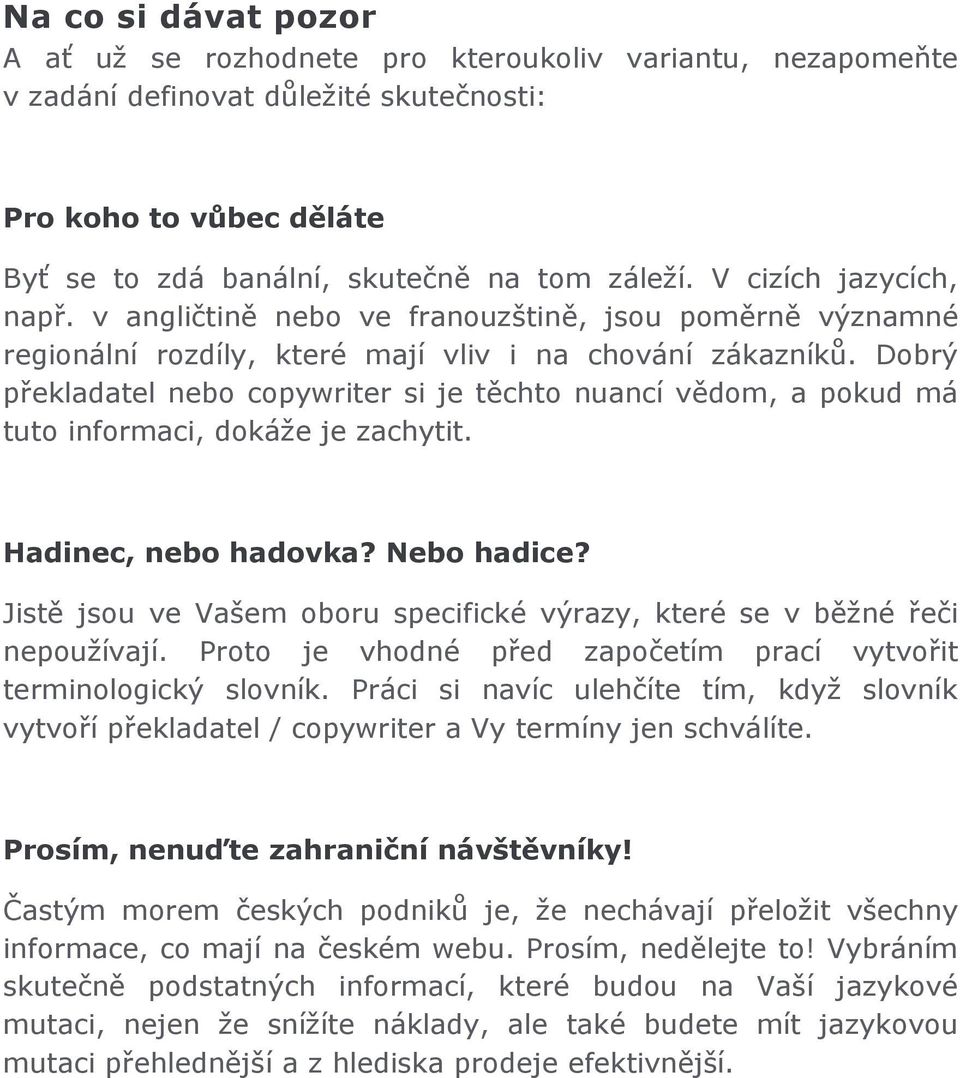 Na co si dávat pozor
A ať už se rozhodnete pro kteroukoliv variantu, nezapomeňte v zadání definovat důležité skutečnosti:

Pro koho to vůbec děláte
Byť se to zdá banální, skutečně na tom záleží. V cizích jazycích, např. v angličtině nebo ve franouzštině, jsou poměrně významné regionální rozdíly, které mají vliv i na chování zákazníků. Dobrý překladatel nebo copywriter si je těchto nuancí vědom, a pokud má tuto informaci, dokáže je zachytit.

Hadinec, nebo hadovka? Nebo hadice?
Jistě jsou ve Vašem oboru specifické výrazy, které se v běžné řeči nepoužívají. Proto je vhodné před započetím prací vytvořit terminologický slovník. Práci si navíc ulehčíte tím, když slovník vytvoří překladatel / copywriter a Vy termíny jen schválíte.

Prosím, nenuďte zahraniční návštěvníky!
Častým morem českých podniků je, že nechávají přeložit všechny informace, co mají na českém webu. Prosím, nedělejte to! Vybráním skutečně podstatných informací, které budou na Vaší jazykové mutaci, nejen že snížíte náklady, ale také budete mít jazykovou mutaci přehlednější a z hlediska prodeje efektivnější.